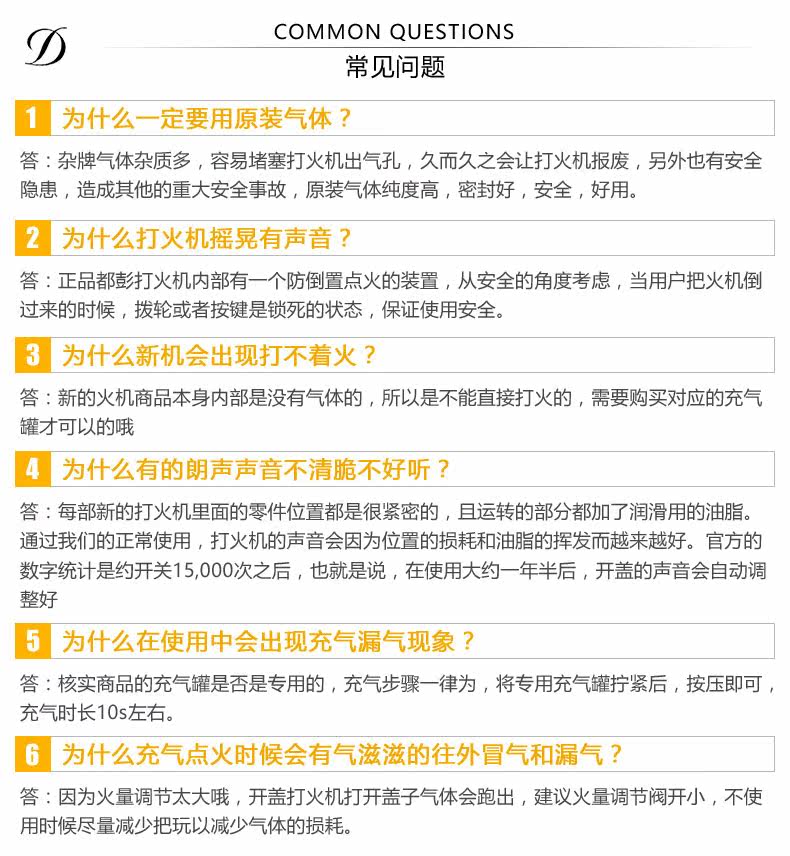 D

COMMON QUESTIONS

常见问题

1 为什么一定要用原装气体？

答：杂牌气体杂质多，容易堵塞打火机出气孔，久而久之会让打火机报废，另外也有安全隐患，造成其他的重大安全事故，原装气体纯度高，密封好，安全，好用。

2 为什么打火机摇晃有声音？

答：正品都彭打火机内部有一个防倒置点火的装置，从安全的角度考虑，当用户把火机倒过来的时候，拨轮或者按键是锁死的状态，保证使用安全。

3 为什么新机会出现打不着火？

答：新的火机商品本身内部是没有气体的，所以是不能直接打火的，需要购买对应的充气罐才可以的哦

4 为什么有的朗声声音不清脆不好听？

答：每部新的打火机里面的零件位置都是很紧密的，且运转的部分都加了润滑用的油脂。通过我们的正常使用，打火机的声音会因为位置的损耗和油脂的挥发而越来越好。官方的数字统计是约开关15,000次之后，也就是说，在使用大约一年半后，开盖的声音会自动调整好

5 为什么在使用中会出现充气漏气现象？

答：核实商品的充气罐是否是专用的，充气步骤一律为，将专用充气罐拧紧后，按压即可，充气时长10s左右。

6 为什么充气点火时候会有气滋滋的往外冒气和漏气？

答：因为火量调节太大哦，开盖打火机打开盖子气体会跑出，建议火量调节阀开小，不使用时候尽量减少把玩以减少气体的损耗。